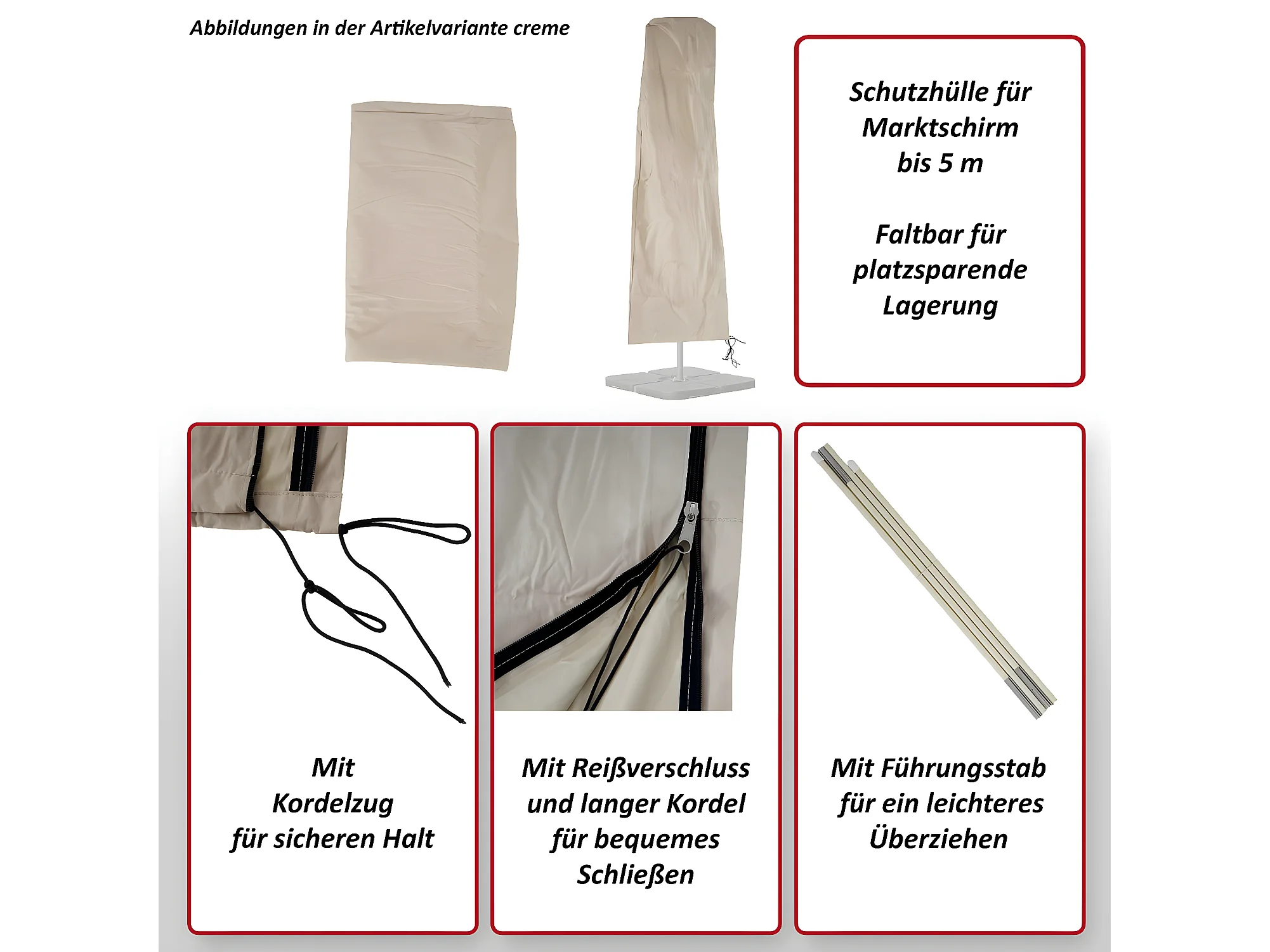 Abbildungen in der Artikelvariante creme

Schutzhülle für Marktschirm bis 5 m

Faltbar für platzsparende Lagerung

Mit Kordelzug für sicheren Halt

Mit Reißverschluss und langer Kordel für bequemes Schließen

Mit Führungsstab für ein leichteres Überziehen